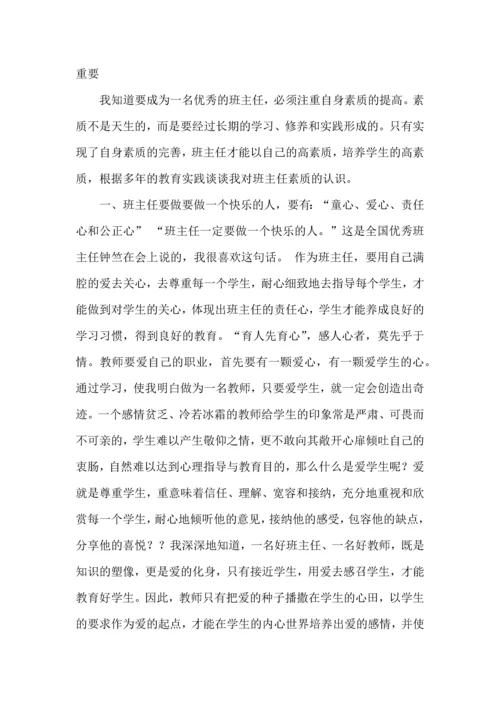 重要

我知道要成为一名优秀的班主任，必须注重自身素质的提高。素质不是天生的，而是要经过长期的学习、修养和实践形成的。只有实现了自身素质的完善，班主任才能以自己的高素质，培养学生的高素质，根据多年的教育实践谈谈我对班主任素质的认识。

一、班主任要做要做一个快乐的人，要有：“童心、爱心、责任心和公正心” “班主任一定要做一个快乐的人。”这是全国优秀班主任钟竺在会上说的，我很喜欢这句话。 作为班主任，要用自己满腔的爱去关心，去尊重每一个学生，耐心细致地去指导每个学生，才能做到对学生的关心，体现出班主任的责任心，学生才能养成良好的学习习惯，得到良好的教育。“育人先育心”，感人心者，莫先乎于情。教师要爱自己的职业，首先要有一颗爱心，有一颗爱学生的心。通过学习，使我明白做为一名教师，只要爱学生，就一定会创造出奇迹。一个感情贫乏、冷若冰霜的教师给学生的印象常是严肃、可畏而不可亲的，学生难以产生敬仰之情，更不敢向其敞开心扉倾吐自己的衷肠，自然难以达到心理指导与教育目的，那么什么是爱学生呢？爱就是尊重学生，重意味着信任、理解、宽容和接纳，充分地重视和欣赏每一个学生，耐心地倾听他的意见，接纳他的感受，包容他的缺点，分享他的喜悦？？我深深地知道，一名好班主任、一名好教师，既是知识的塑像，更是爱的化身，只有接近学生，用爱去感召学生，才能教育好学生。因此，教师只有把爱的种子播撒在学生的心田，以学生的要求作为爱的起点，才能在学生的内心世界培养出爱的感情，并使